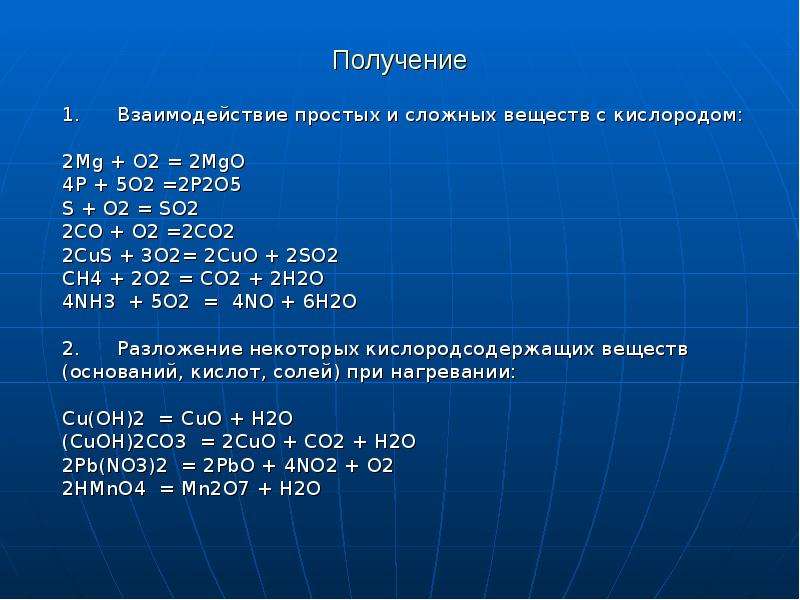 Получение

1. Взаимодействие простых и сложных веществ с кислородом:

2Mg + O2 = 2MgO
4P + 5O2 =2P2O5
S + O2 = SO2
2CO + O2 =2CO2
2CuS + 3O2= 2CuO + 2SO2
CH4 + 2O2 = CO2 + 2H2O
4NH3 + 5O2 = 4NO + 6H2O

2. Разложение некоторых кислородсодержащих веществ (оснований, кислот, солей) при нагревании:

Cu(OH)2 = CuO + H2O
(CuOH)2CO3 = 2CuO + CO2 + H2O
2Pb(NO3)2 = 2PbO + 4NO2 + O2
2HMnO4 = Mn2O7 + H2O